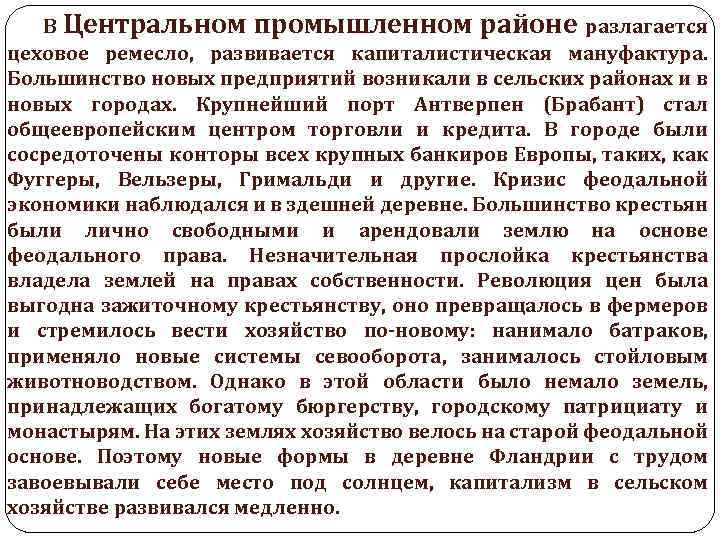 В Центральном промышленном районе разлагается цеховое ремесло, развивается капиталистическая мануфактура. Большинство новых предприятий возникали в сельских районах и в новых городах. Крупнейший порт Антверпен (Брабант) стал общеевропейским центром торговли и кредита. В городе были сосредоточены конторы всех крупных банкиров Европы, таких, как Фуггеры, Вельзеры, Гримальди и другие. Кризис феодальной экономики наблюдался и в здешней деревне. Большинство крестьян были лично свободными и арендовали землю на основе феодального права. Незначительная прослойка крестьянства владела землей на правах собственности. Революция цен была выгодна зажиточному крестьянству, оно превращалось в фермеров и стремилось вести хозяйство по-новому: нанимало батраков, применяло новые системы севооборота, занималось стойловым животноводством. Однако в этой области было немало земель, принадлежащих богатому бюргерству, городскому патрициату и монастырям. На этих землях хозяйство велось на старой феодальной основе. Поэтому новые формы в деревне Фландрии с трудом завоевывали себе место под солнцем, капитализм в сельском хозяйстве развивался медленно.